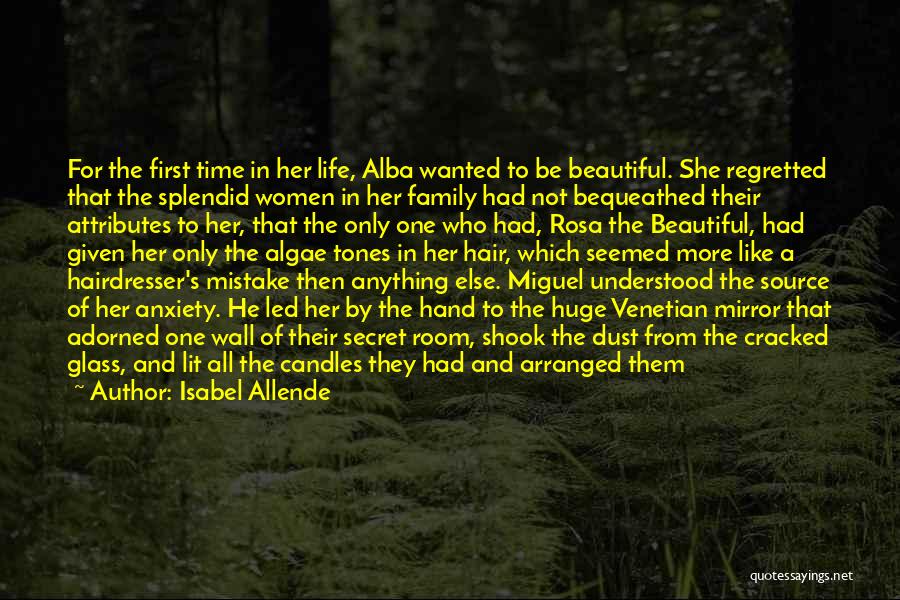 For the first time in her life, Alba wanted to be beautiful. She regretted that the splendid women in her family had not bequeathed their attributes to her, that the only one who had, Rosa the Beautiful, had given her only the algae tones in her hair, which seemed more like a hairdresser's mistake then anything else. Miguel understood the source of her anxiety. He led her by the hand to the huge Venetian mirror that adorned one wall of their secret room, shook the dust from the cracked glass, and lit all the candles they had and arranged them

~ Author: Isabel Allende

quotessayings.net